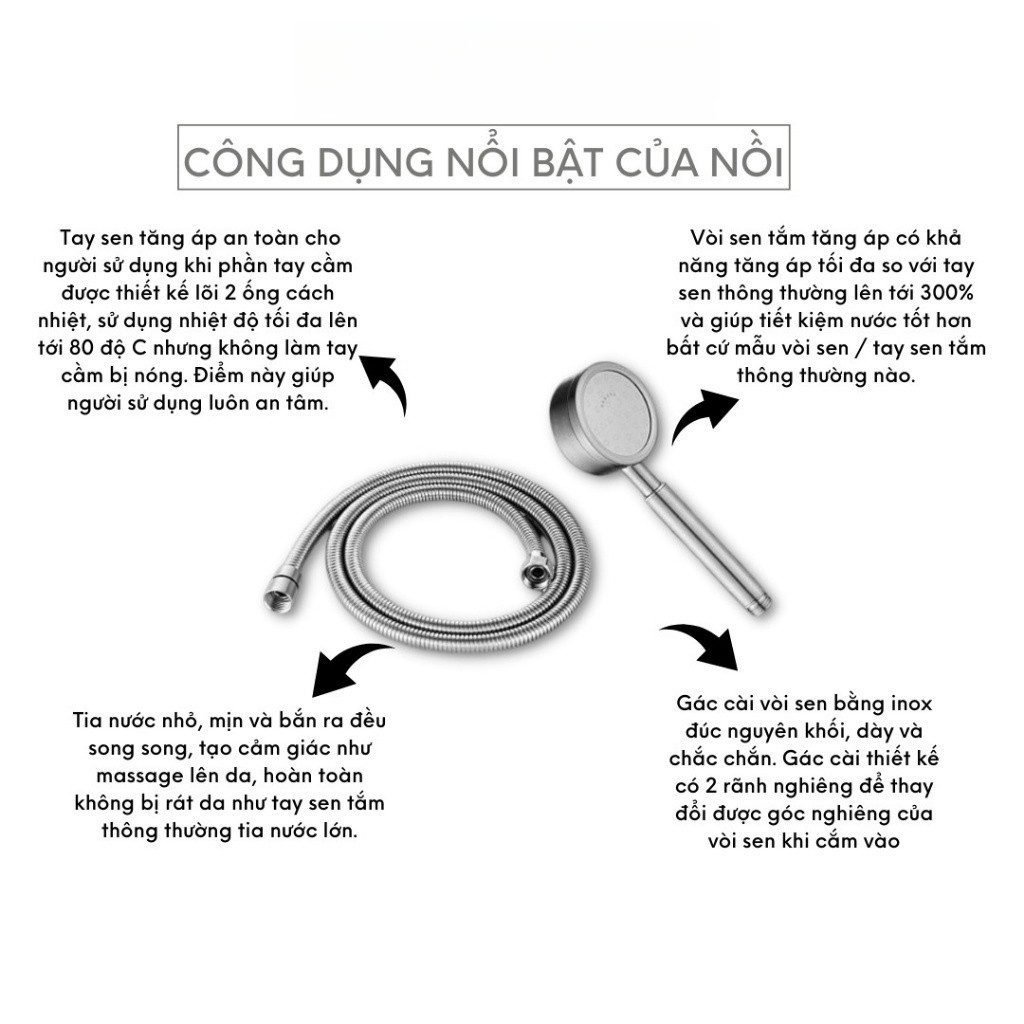 CÔNG DỤNG NỔI BẬT CỦA NỒI

Tay sen tăng áp an toàn cho người sử dụng khi phần tay cầm được thiết kế lõi 2 ống cách nhiệt, sử dụng nhiệt độ tối đa lên tới 80 độ C nhưng không làm tay cầm bị nóng. Điểm này giúp người sử dụng luôn an tâm.

Vòi sen tắm tăng áp có khả năng tăng áp tối đa so với tay sen thông thường lên tới 300% và giúp tiết kiệm nước tốt hơn bất cứ mẫu vòi sen / tay sen tắm thông thường nào.

Tia nước nhỏ, mịn và bắn ra đều song song, tạo cảm giác như massage lên da, hoàn toàn không bị rát da như tay sen tắm thông thường tia nước lớn.

Gác cài vòi sen bằng inox đúc nguyên khối, dày và chắc chắn. Gác cài thiết kế có 2 rãnh nghiêng để thay đổi được góc nghiêng của vòi sen khi cắm vào